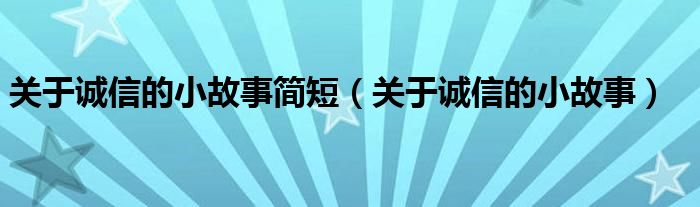 关于诚信的小故事简短（关于诚信的小故事）